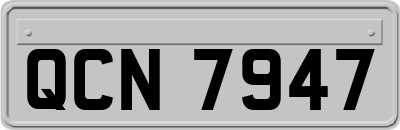 QCN 7947